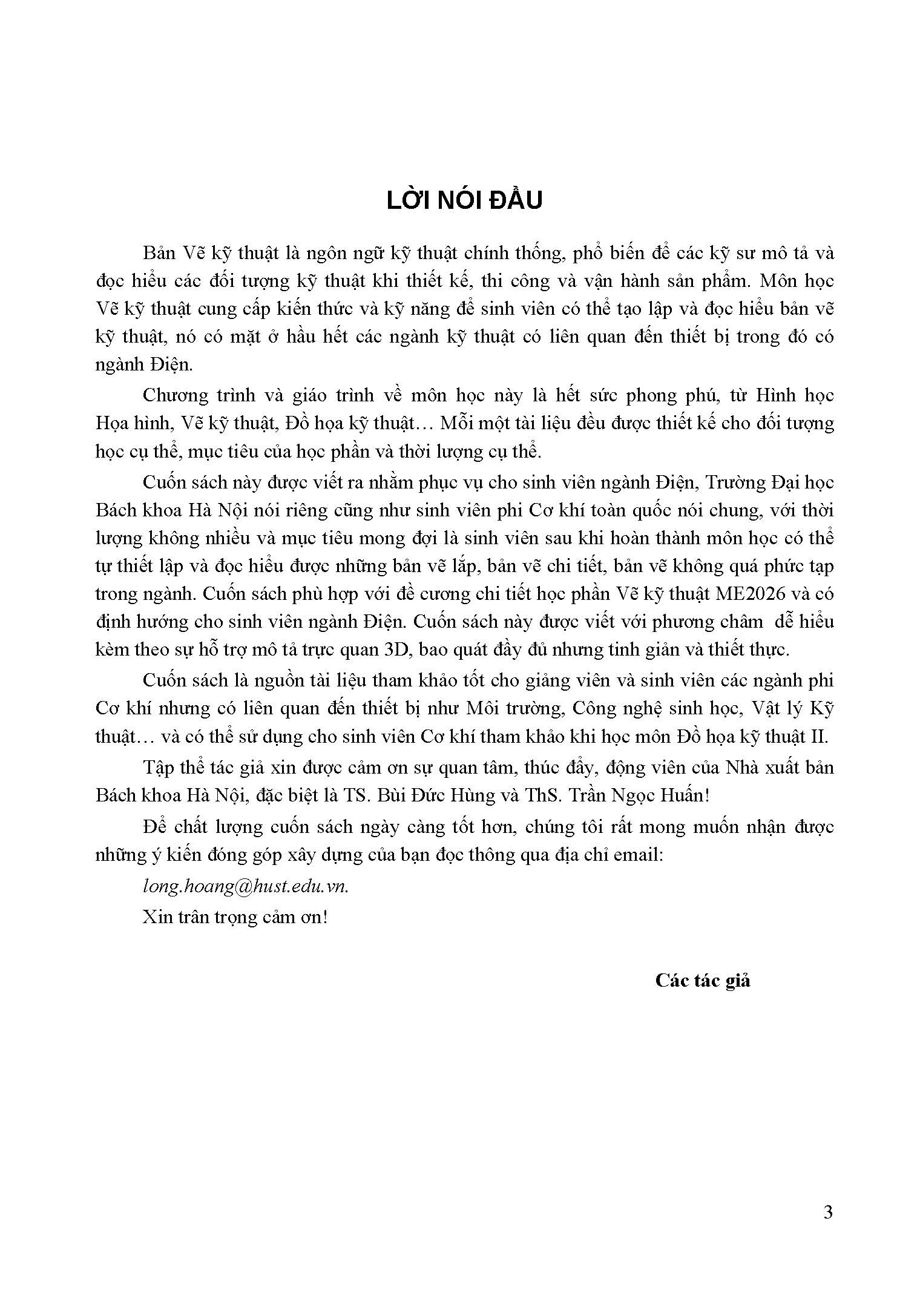 LỜI NÓI ĐẦU

Bản Vẽ kỹ thuật là ngôn ngữ kỹ thuật chính thống, phổ biến để các kỹ sư mô tả và đọc hiểu các đối tượng kỹ thuật khi thiết kế, thi công và vận hành sản phẩm. Môn học Vẽ kỹ thuật cung cấp kiến thức và kỹ năng để sinh viên có thể tạo lập và đọc hiểu bản vẽ kỹ thuật, nó có mặt ở hầu hết các ngành kỹ thuật có liên quan đến thiết bị trong đó có ngành Điện.

Chương trình và giáo trình về môn học này là hết sức phong phú, từ Hình học Họa hình, Vẽ kỹ thuật, Đồ họa kỹ thuật… Mỗi một tài liệu đều được thiết kế cho đối tượng học cụ thể, mục tiêu của học phần và thời lượng cụ thể.

Cuốn sách này được viết ra nhằm phục vụ cho sinh viên ngành Điện, Trường Đại học Bách khoa Hà Nội nói riêng cũng như sinh viên phi Cơ khí toàn quốc nói chung, với thời lượng không nhiều và mục tiêu mong đợi là sinh viên sau khi hoàn thành môn học có thể tự thiết lập và đọc hiểu được những bản vẽ lắp, bản vẽ chi tiết, bản vẽ không quá phức tạp trong ngành. Cuốn sách phù hợp với đề cương chi tiết học phần Vẽ kỹ thuật ME2026 và có định hướng cho sinh viên ngành Điện. Cuốn sách này được viết với phương châm dễ hiểu kèm theo sự hỗ trợ mô tả trực quan 3D, bao quát đầy đủ nhưng tinh giản và thiết thực.

Cuốn sách là nguồn tài liệu tham khảo tốt cho giảng viên và sinh viên các ngành phi Cơ khí nhưng có liên quan đến thiết bị như Môi trường, Công nghệ sinh học, Vật lý Kỹ thuật… và có thể sử dụng cho sinh viên Cơ khí tham khảo khi học môn Đồ họa kỹ thuật II.

Tập thể tác giả xin được cảm ơn sự quan tâm, thúc đẩy, động viên của Nhà xuất bản Bách khoa Hà Nội, đặc biệt là TS. Bùi Đức Hùng và ThS. Trần Ngọc Huấn!

Để chất lượng cuốn sách ngày càng tốt hơn, chúng tôi rất mong muốn nhận được những ý kiến đóng góp xây dựng của bạn đọc thông qua địa chỉ email:

long.hoang@hust.edu.vn.

Xin trân trọng cảm ơn!

Các tác giả

3